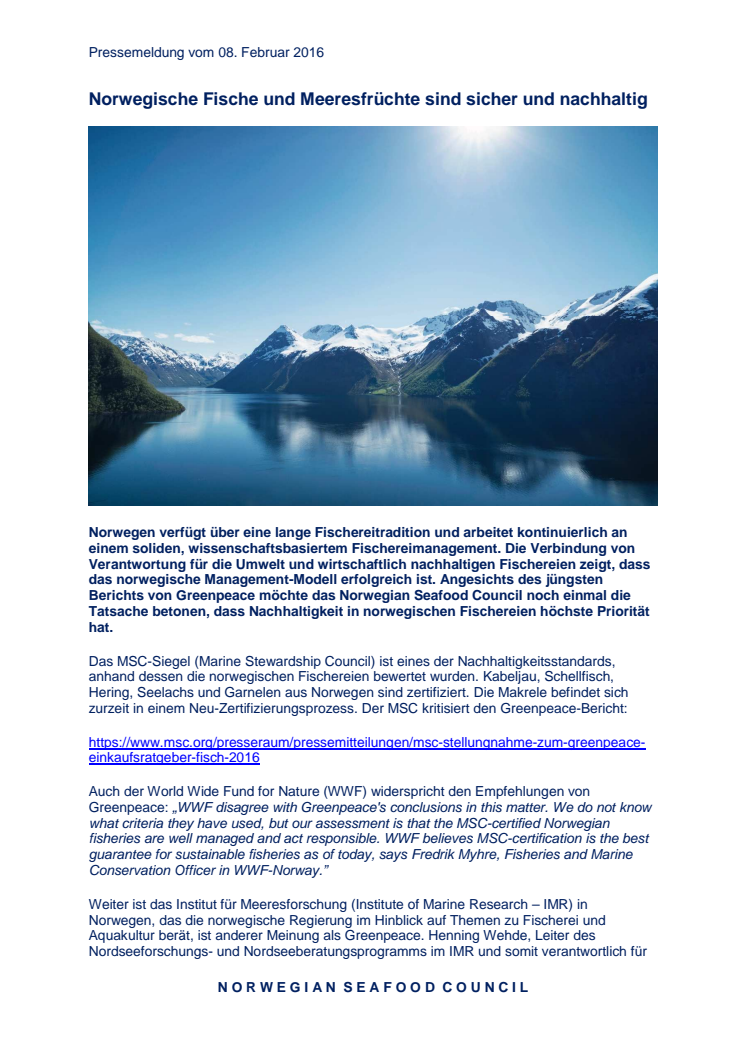 Pressemeldung vom 08. Februar 2016

Norwegische Fische und Meeresfrüchte sind sicher und nachhaltig

Norwegen verfügt über eine lange Fischereitradition und arbeitet kontinuierlich an einem soliden, wissenschaftsbasiertem Fischereimanagement. Die Verbindung von Verantwortung für die Umwelt und wirtschaftlich nachhaltigen Fischereien zeigt, dass das norwegische Management-Modell erfolgreich ist. Angesichts des jüngsten Berichts von Greenpeace möchte das Norwegian Seafood Council noch einmal die Tatsache betonen, dass Nachhaltigkeit in norwegischen Fischereien höchste Priorität hat.

Das MSC-Siegel (Marine Stewardship Council) ist eines der Nachhaltigkeitsstandards, anhand dessen die norwegischen Fischereien bewertet wurden. Kabeljau, Schellfisch, Hering, Seelachs und Garnelen aus Norwegen sind zertifiziert. Die Makrele befindet sich zurzeit in einem Neu-Zertifizierungsprozess. Der MSC kritisiert den Greenpeace-Bericht:

https://www.msc.org/presseraum/pressemitteilungen/msc-stellungnahme-zum-greenpeace-einkaufsratgeber-fisch-2016

Auch der World Wide Fund for Nature (WWF) widerspricht den Empfehlungen von Greenpeace: „WWF disagree with Greenpeace's conclusions in this matter. We do not know what criteria they have used, but our assessment is that the MSC-certified Norwegian fisheries are well managed and act responsible. WWF believes MSC-certification is the best guarantee for sustainable fisheries as of today, says Fredrik Myhre, Fisheries and Marine Conservation Officer in WWF-Norway."

Weiter ist das Institut für Meeresforschung (Institute of Marine Research – IMR) in Norwegen, das die norwegische Regierung im Hinblick auf Themen zu Fischerei und Aquakultur berät, ist anderer Meinung als Greenpeace. Henning Wehde, Leiter des Nordseeforschungs- und Nordseeberatungsprogramms im IMR und somit verantwortlich für

NORWEGIAN SEAFOOD COUNCIL